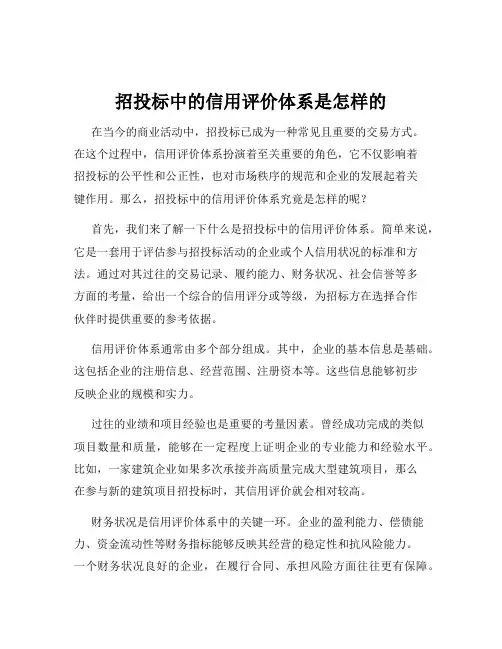 招投标中的信用评价体系是怎样的

在当今的商业活动中，招投标已成为一种常见且重要的交易方式。在这个过程中，信用评价体系扮演着至关重要的角色，它不仅影响着招投标的公平性和公正性，也对市场秩序的规范和企业的发展起着关键作用。那么，招投标中的信用评价体系究竟是怎样的呢？

首先，我们来了解一下什么是招投标中的信用评价体系。简单来说，它是一套用于评估参与招投标活动的企业或个人信用状况的标准和方法。通过对其过往的交易记录、履约能力、财务状况、社会信誉等多方面的考量，给出一个综合的信用评分或等级，为招标方在选择合作伙伴时提供重要的参考依据。

信用评价体系通常由多个部分组成。其中，企业的基本信息是基础。这包括企业的注册信息、经营范围、注册资本等。这些信息能够初步反映企业的规模和实力。

过往的业绩和项目经验也是重要的考量因素。曾经成功完成的类似项目数量和质量，能够在一定程度上证明企业的专业能力和经验水平。比如，一家建筑企业如果多次承接并高质量完成大型建筑项目，那么在参与新的建筑项目招投标时，其信用评价就会相对较高。

财务状况是信用评价体系中的关键一环。企业的盈利能力、偿债能力、资金流动性等财务指标能够反映其经营的稳定性和抗风险能力。一个财务状况良好的企业，在履行合同、承担风险方面往往更有保障。